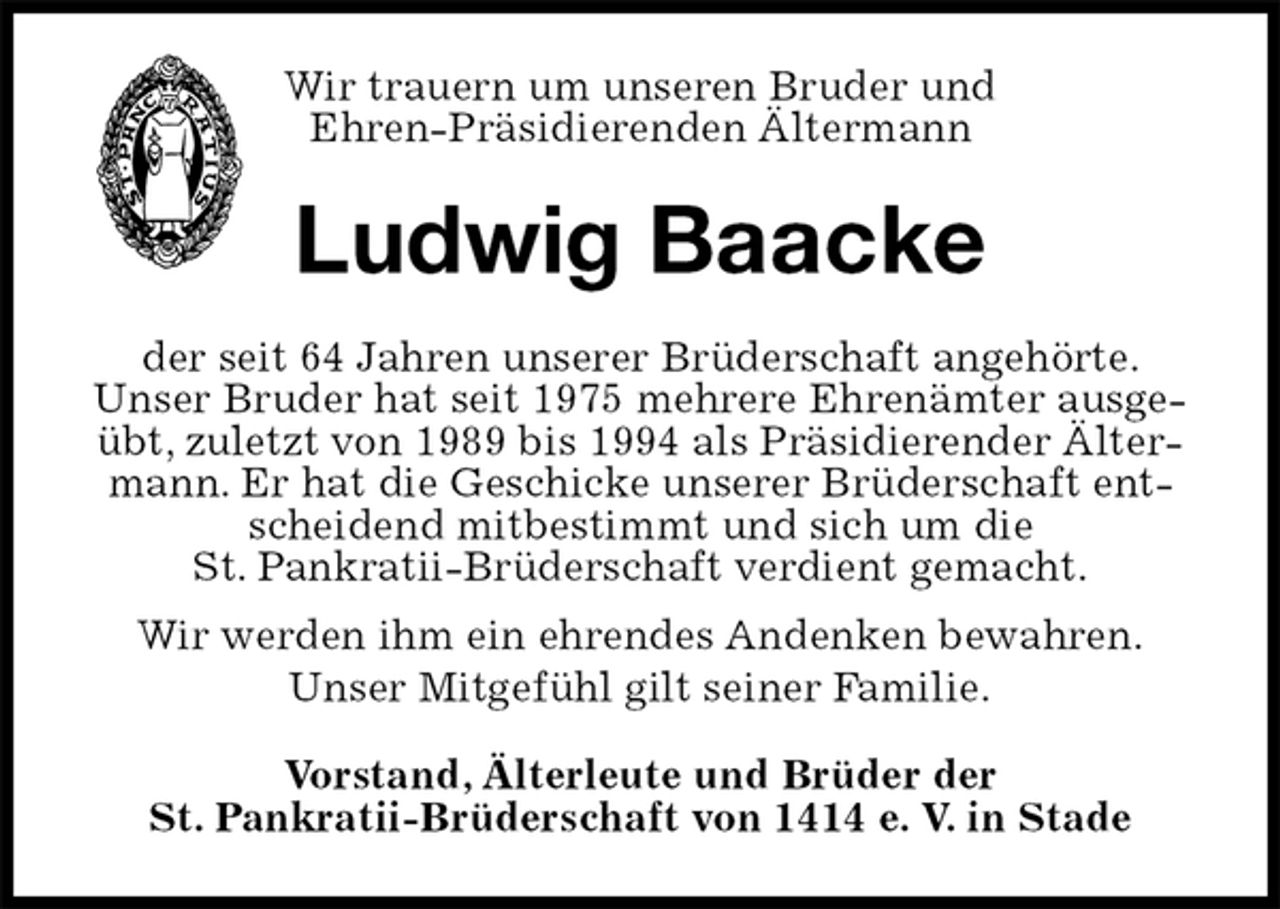 ST. PANCRATIUS

Wir trauern um unseren Bruder und Ehren-Präsidierenden Ältermann

Ludwig Baacke

der seit 64 Jahren unserer Brüderschaft angehörte. Unser Bruder hat seit 1975 mehrere Ehrenämter ausgeübt, zuletzt von 1989 bis 1994 als Präsidierender Ältermann. Er hat die Geschicke unserer Brüderschaft entscheidend mitbestimmt und sich um die St. Pankratii-Brüderschaft verdient gemacht.

Wir werden ihm ein ehrendes Andenken bewahren. Unser Mitgefühl gilt seiner Familie.

Vorstand, Älterleute und Brüder der St. Pankratii-Brüderschaft von 1414 e. V. in Stade